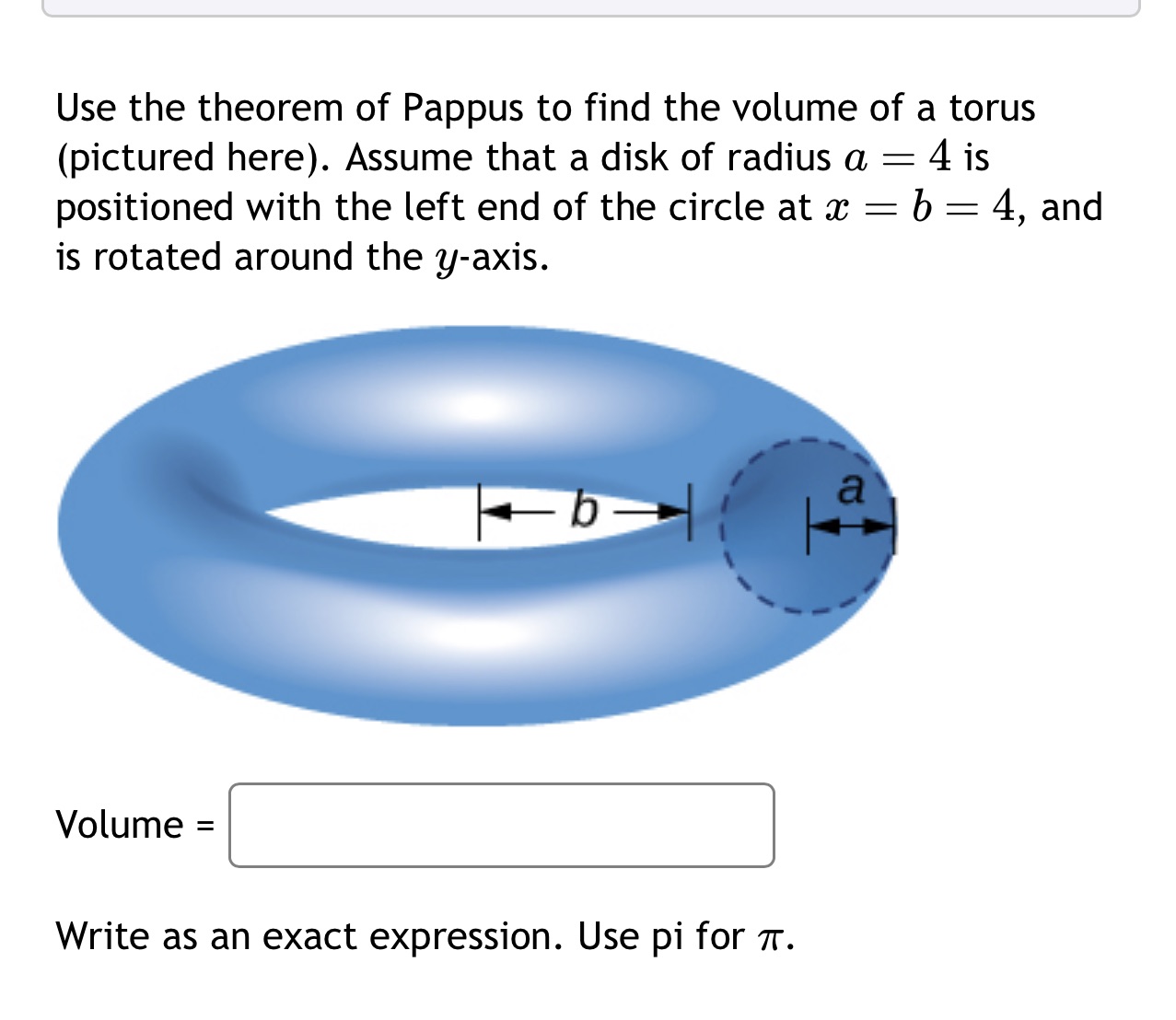 Use the theorem of Pappus to find the volume of a torus (pictured here). Assume that a disk of radius $a = 4$ is positioned with the left end of the circle at $x = b = 4$, and is rotated around the $y$-axis.

b

a

Volume =

Write as an exact expression. Use pi for $\pi$.